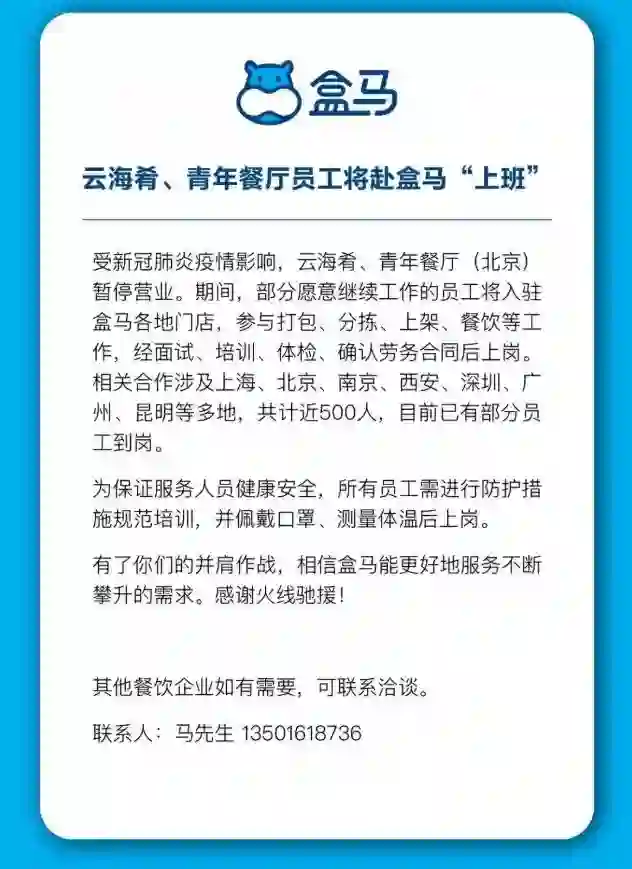 盒马

云海肴、青年餐厅员工将赴盒马“上班”

受新冠肺炎疫情影响，云海肴、青年餐厅（北京）暂停营业。期间，部分愿意继续工作的员工将入驻盒马各地门店，参与打包、分拣、上架、餐饮等工作，经面试、培训、体检、确认劳务合同后上岗。相关合作涉及上海、北京、南京、西安、深圳、广州、昆明等多地，共计近500人，目前已有部分员工到岗。

为保证服务人员健康安全，所有员工需进行防护措施规范培训，并佩戴口罩、测量体温后上岗。

有了你们的并肩作战，相信盒马能更好地服务不断攀升的需求。感谢火线驰援！

其他餐饮企业如有需要，可联系洽谈。

联系人：马先生 13501618736